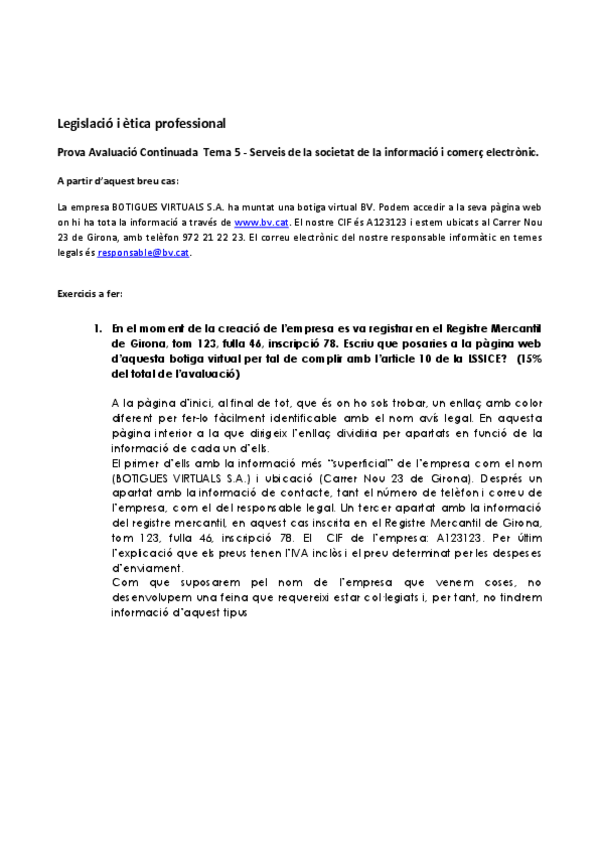 Legislació i ètica professional

Prova Avaluació Continuada Tema 5 - Serveis de la societat de la informació i comerç electrònic.

A partir d'aquest breu cas:

La empresa BOTIGUES VIRTUALS S.A. ha muntat una botiga virtual BV. Podem accedir a la seva pàgina web on hi ha tota la informació a través de www.bv.cat. El nostre CIF és A123123 i estem ubicats al Carrer Nou 23 de Girona, amb telèfon 972 21 22 23. El correu electrònic del nostre responsable informàtic en temes legals és responsable@bv.cat.

Exercicis a fer:

1. En el moment de la creació de l'empresa es va registrar en el Registre Mercantil de Girona, tom 123, fulla 46, inscripció 78. Escriu que posaries a la pàgina web d'aquesta botiga virtual per tal de complir amb l'article 10 de la LSSICE? (15% del total de l'avaluació)

A la pàgina d'inici, al final de tot, que és on ho sols trobar, un enllaç amb color diferent per fer-lo fàcilment identificable amb el nom avís legal. En aquesta pàgina interior a la que dirigeix l'enllaç dividiria per apartats en funció de la informació de cada un d'ells.
El primer d'ells amb la informació més "superficial" de l'empresa com el nom (BOTIGUES VIRTUALS S.A.) i ubicació (Carrer Nou 23 de Girona). Després un apartat amb la informació de contacte, tant el número de telèfon i correu de l'empresa, com el del responsable legal. Un tercer apartat amb la informació del registre mercantil, en aquest cas inscrita en el Registre Mercantil de Girona, tom 123, fulla 46, inscripció 78. El CIF de l'empresa: A123123. Per últim l'explicació que els preus tenen l'IVA inclòs i el preu determinat per les despeses d'enviament.
Com que suposarem pel nom de l'empresa que venem coses, no desenvolupem una feina que requereixi estar col·legiats i, per tant, no tindrem informació d'aquest tipus